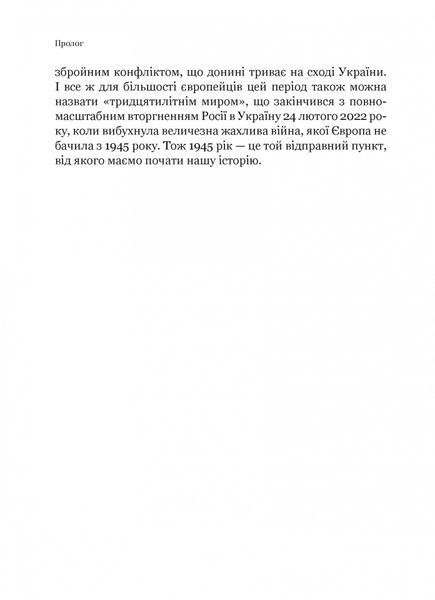 Пролог

збройним конфліктом, що донині триває на сході України. І все ж для більшості європейців цей період також можна назвати «тридцятилітнім миром», що закінчився з повномасштабним вторгненням Росії в Україну 24 лютого 2022 року, коли вибухнула величезна жахлива війна, якої Європа не бачила з 1945 року. Тож 1945 рік — це той відправний пункт, від якого маємо почати нашу історію.